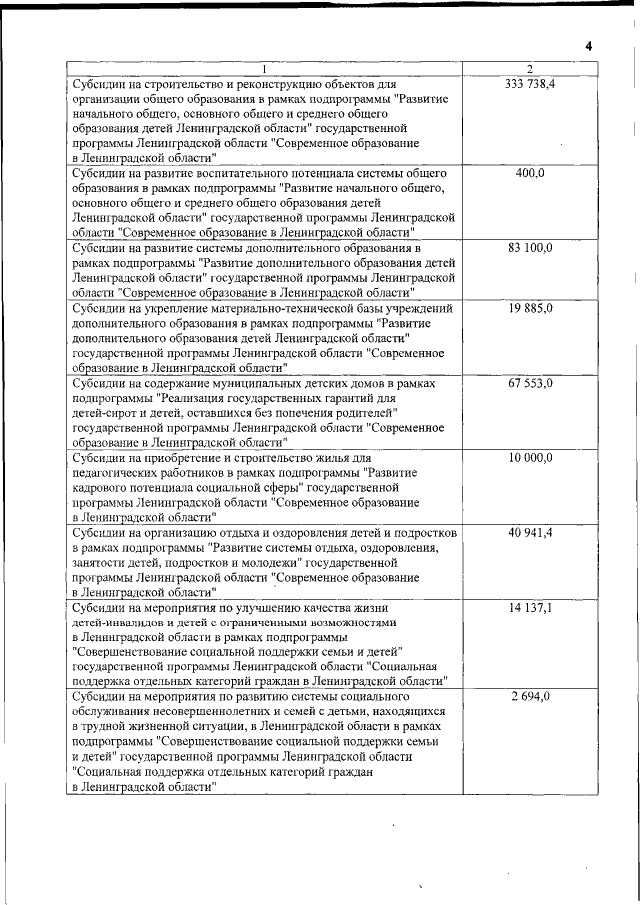 4

| 1 | 2 |
|---|---|
| Субсидии на строительство и реконструкцию объектов для организации общего образования в рамках подпрограммы "Развитие начального общего, основного общего и среднего общего образования детей Ленинградской области" государственной программы Ленинградской области "Современное образование в Ленинградской области" | 333 738,4 |
| Субсидии на развитие воспитательного потенциала системы общего образования в рамках подпрограммы "Развитие начального общего, основного общего и среднего общего образования детей Ленинградской области" государственной программы Ленинградской области "Современное образование в Ленинградской области" | 400,0 |
| Субсидии на развитие системы дополнительного образования в рамках подпрограммы "Развитие дополнительного образования детей Ленинградской области" государственной программы Ленинградской области "Современное образование в Ленинградской области" | 83 100,0 |
| Субсидии на укрепление материально-технической базы учреждений дополнительного образования в рамках подпрограммы "Развитие дополнительного образования детей Ленинградской области" государственной программы Ленинградской области "Современное образование в Ленинградской области" | 19 885,0 |
| Субсидии на содержание муниципальных детских домов в рамках подпрограммы "Реализация государственных гарантий для детей-сирот и детей, оставшихся без попечения родителей" государственной программы Ленинградской области "Современное образование в Ленинградской области" | 67 553,0 |
| Субсидии на приобретение и строительство жилья для педагогических работников в рамках подпрограммы "Развитие кадрового потенциала социальной сферы" государственной программы Ленинградской области "Современное образование в Ленинградской области" | 10 000,0 |
| Субсидии на организацию отдыха и оздоровления детей и подростков в рамках подпрограммы "Развитие системы отдыха, оздоровления, занятости детей, подростков и молодежи" государственной программы Ленинградской области "Современное образование в Ленинградской области" | 40 941,4 |
| Субсидии на мероприятия по улучшению качества жизни детей-инвалидов и детей с ограниченными возможностями в Ленинградской области в рамках подпрограммы "Совершенствование социальной поддержки семьи и детей" государственной программы Ленинградской области "Социальная поддержка отдельных категорий граждан в Ленинградской области" | 14 137,1 |
| Субсидии на мероприятия по развитию системы социального обслуживания несовершеннолетних и семей с детьми, находящихся в трудной жизненной ситуации, в Ленинградской области в рамках подпрограммы "Совершенствование социальной поддержки семьи и детей" государственной программы Ленинградской области "Социальная поддержка отдельных категорий граждан в Ленинградской области" | 2 694,0 |